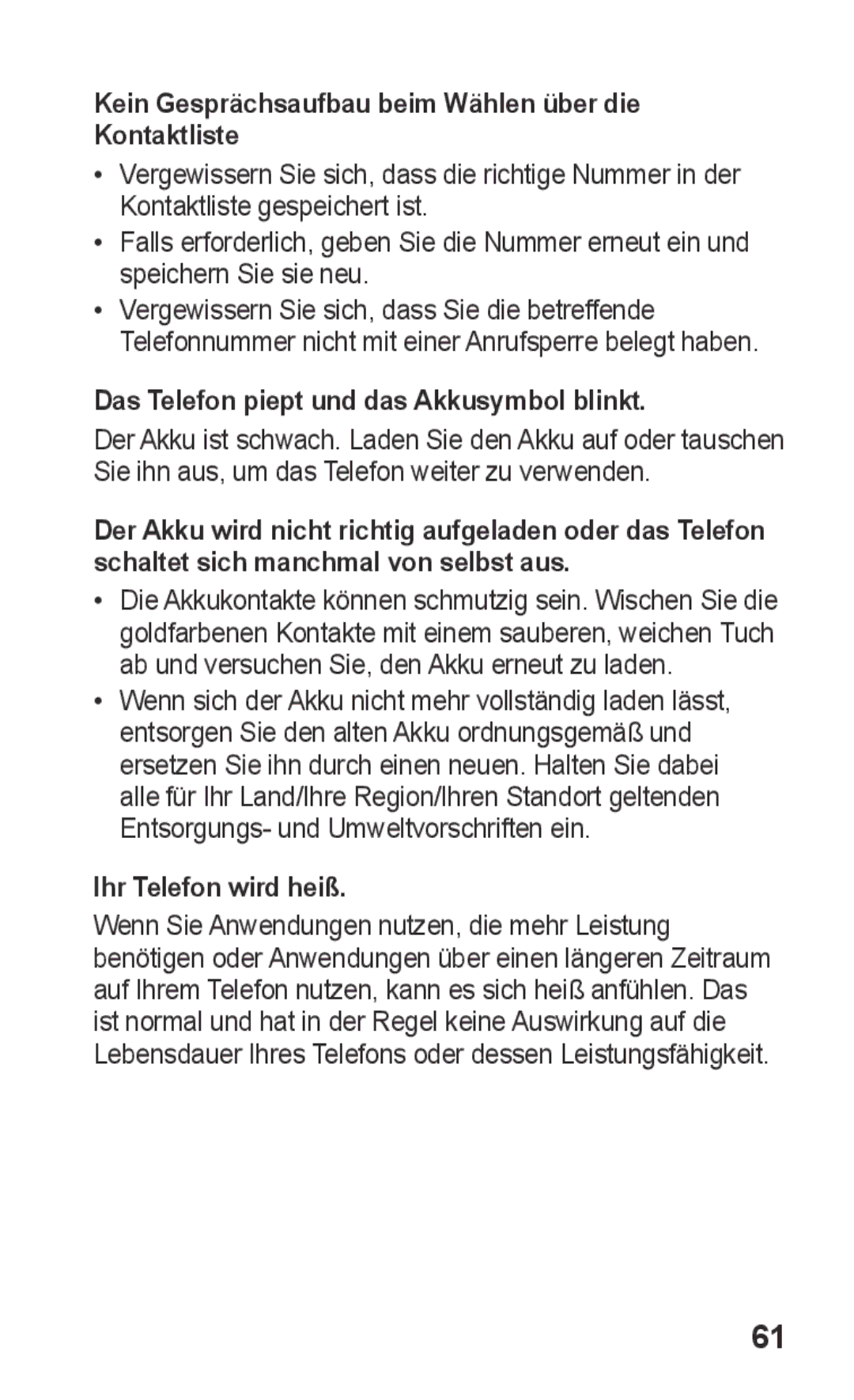 Kein Gesprächsaufbau beim Wählen über die Kontaktliste

• Vergewissern Sie sich, dass die richtige Nummer in der Kontaktliste gespeichert ist.
• Falls erforderlich, geben Sie die Nummer erneut ein und speichern Sie sie neu.
• Vergewissern Sie sich, dass Sie die betreffende Telefonnummer nicht mit einer Anrufsperre belegt haben.

Das Telefon piept und das Akkusymbol blinkt.

Der Akku ist schwach. Laden Sie den Akku auf oder tauschen Sie ihn aus, um das Telefon weiter zu verwenden.

Der Akku wird nicht richtig aufgeladen oder das Telefon schaltet sich manchmal von selbst aus.

• Die Akkukontakte können schmutzig sein. Wischen Sie die goldfarbenen Kontakte mit einem sauberen, weichen Tuch ab und versuchen Sie, den Akku erneut zu laden.
• Wenn sich der Akku nicht mehr vollständig laden lässt, entsorgen Sie den alten Akku ordnungsgemäß und ersetzen Sie ihn durch einen neuen. Halten Sie dabei alle für Ihr Land/Ihre Region/Ihren Standort geltenden Entsorgungs- und Umweltvorschriften ein.

Ihr Telefon wird heiß.

Wenn Sie Anwendungen nutzen, die mehr Leistung benötigen oder Anwendungen über einen längeren Zeitraum auf Ihrem Telefon nutzen, kann es sich heiß anfühlen. Das ist normal und hat in der Regel keine Auswirkung auf die Lebensdauer Ihres Telefons oder dessen Leistungsfähigkeit.

61